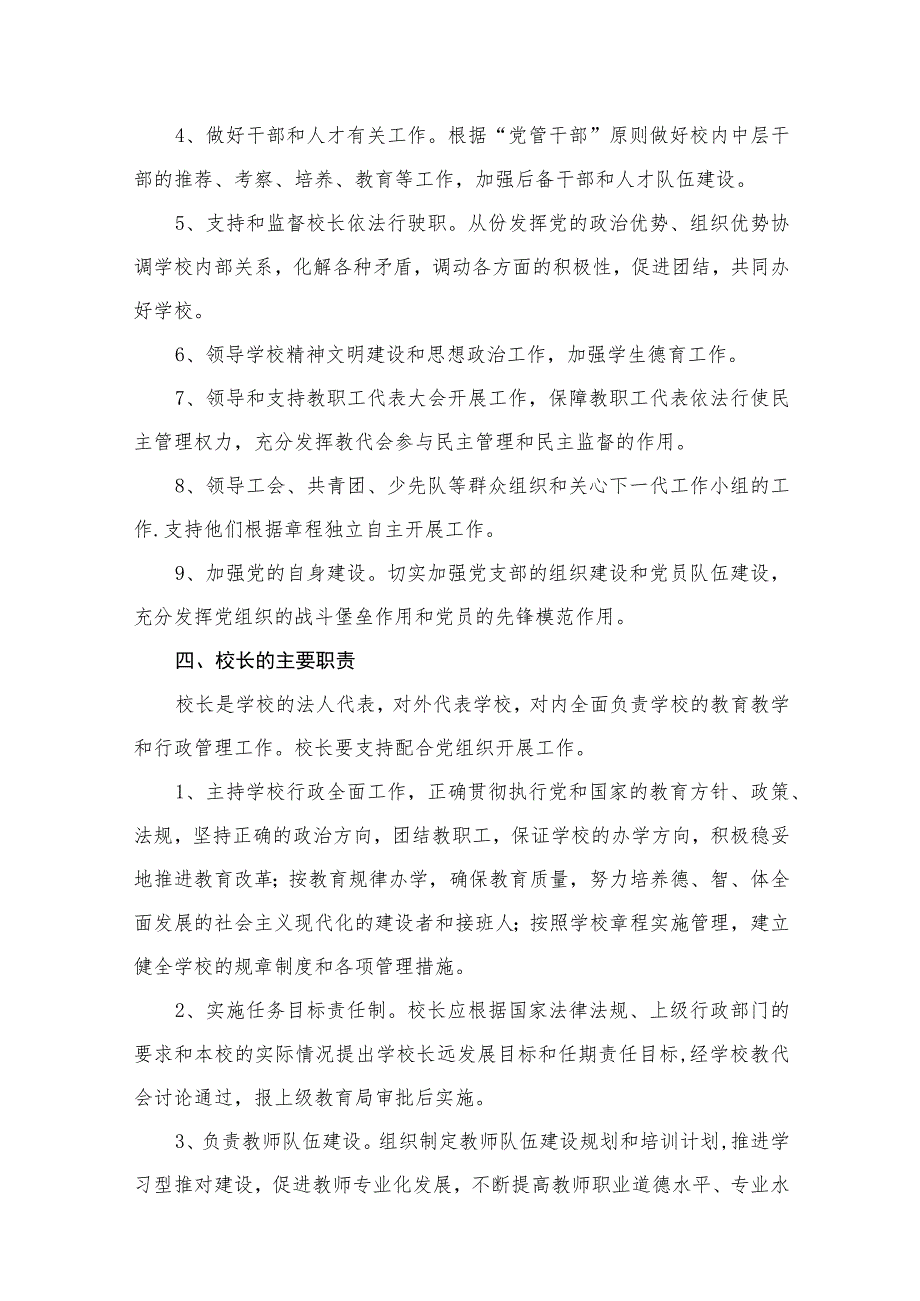 4、做好干部和人才有关工作。根据“党管干部”原则做好校内中层干部的推荐、考察、培养、教育等工作，加强后备干部和人才队伍建设。

5、支持和监督校长依法行驶职。从份发挥党的政治优势、组织优势协调学校内部关系，化解各种矛盾，调动各方面的积极性，促进团结，共同办好学校。

6、领导学校精神文明建设和思想政治工作，加强学生德育工作。

7、领导和支持教职工代表大会开展工作，保障教职工代表依法行使民主管理权力，充分发挥教代会参与民主管理和民主监督的作用。

8、领导工会、共青团、少先队等群众组织和关心下一代工作小组的工作.支持他们根据章程独立自主开展工作。

9、加强党的自身建设。切实加强党支部的组织建设和党员队伍建设，充分发挥党组织的战斗堡垒作用和党员的先锋模范作用。

四、校长的主要职责

校长是学校的法人代表，对外代表学校，对内全面负责学校的教育教学和行政管理工作。校长要支持配合党组织开展工作。

1、主持学校行政全面工作，正确贯彻执行党和国家的教育方针、政策、法规，坚持正确的政治方向，团结教职工，保证学校的办学方向，积极稳妥地推进教育改革；按教育规律办学，确保教育质量，努力培养德、智、体全面发展的社会主义现代化的建设者和接班人；按照学校章程实施管理，建立健全学校的规章制度和各项管理措施。

2、实施任务目标责任制。校长应根据国家法律法规、上级行政部门的要求和本校的实际情况提出学校长远发展目标和任期责任目标,经学校教代会讨论通过，报上级教育局审批后实施。

3、负责教师队伍建设。组织制定教师队伍建设规划和培训计划,推进学习型推对建设，促进教师专业化发展，不断提高教师职业道德水平、专业水